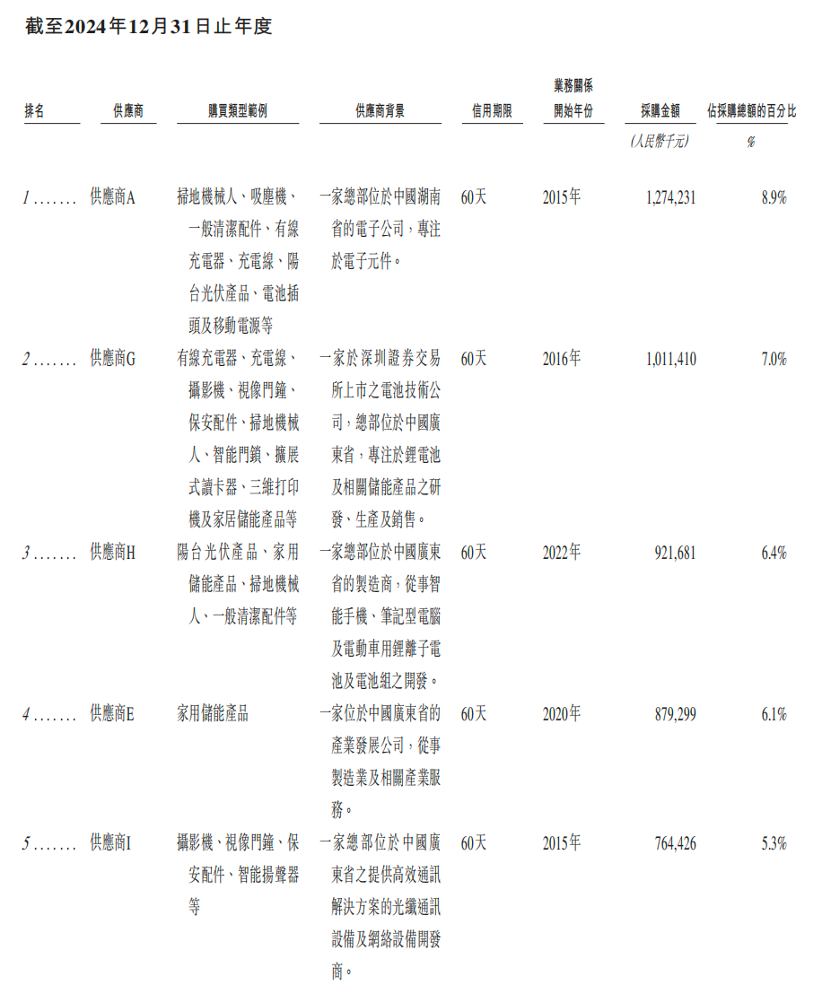 截至2024年12月31日止年度

| 排名 | 供應商 | 購買類型範例 | 供應商背景 | 信用期限 | 業務關係開始年份 | 採購金額 | 佔採購總額的百分比 |
|---|---|---|---|---|---|---|---|
| | | | | | | (人民幣千元) | % |
| 1 ....... | 供應商A | 掃地機械人、吸塵機、一般清潔配件、有線充電器、充電線、陽台光伏產品、電池插頭及移動電源等 | 一家總部位於中國湖南省的電子公司，專注於電子元件。 | 60天 | 2015年 | 1,274,231 | 8.9% |
| 2 ....... | 供應商G | 有線充電器、充電線、攝影機、視像門鐘、保安配件、掃地機械人、智能門鎖、擴展式讀卡器、三維打印機及家居儲能產品等 | 一家於深圳證券交易所上市之電池技術公司，總部位於中國廣東省，專注於鋰電池及相關儲能產品之研發、生產及銷售。 | 60天 | 2016年 | 1,011,410 | 7.0% |
| 3 ....... | 供應商H | 陽台光伏產品、家用儲能產品、掃地機械人、一般清潔配件等 | 一家總部位於中國廣東省的製造商，從事智能手機、筆記型電腦及電動車用鋰離子電池及電池組之開發。 | 60天 | 2022年 | 921,681 | 6.4% |
| 4 ....... | 供應商E | 家用儲能產品 | 一家位於中國廣東省的產業發展公司，從事製造業及相關產業服務。 | 60天 | 2020年 | 879,299 | 6.1% |
| 5 ....... | 供應商I | 攝影機、視像門鐘、保安配件、智能揚聲器等 | 一家總部位於中國廣東省之提供高效通訊解決方案的光纖通訊設備及網絡設備開發商。 | 60天 | 2015年 | 764,426 | 5.3% |